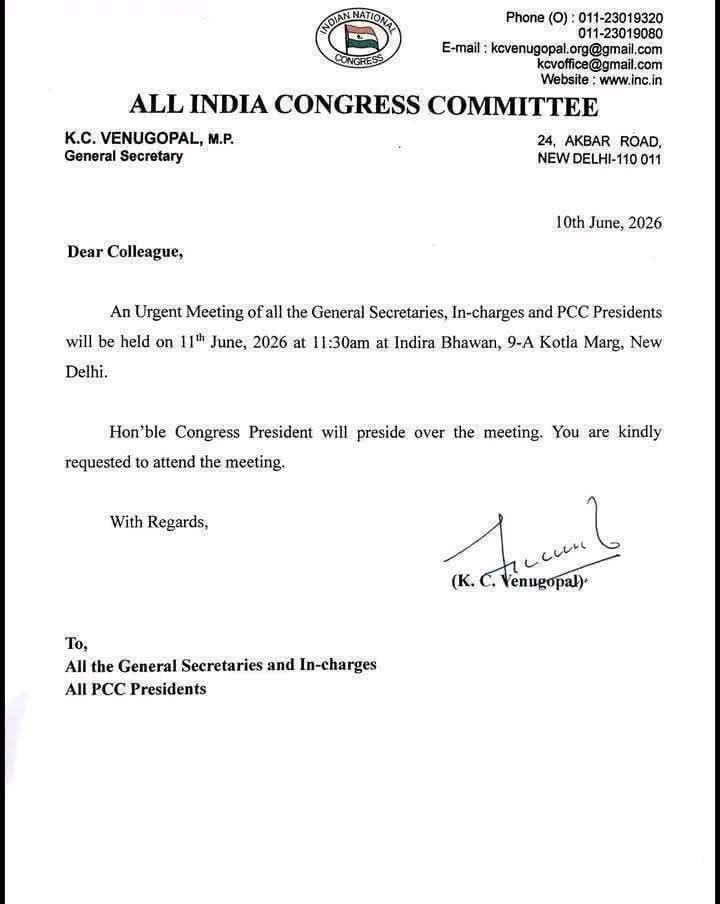 INDIAN NATIONAL CONGRESS

Phone (O) : 011-23019320
011-23019080
E-mail : kcvenugopal.org@gmail.com
kcvoffice@gmail.com
Website : www.inc.in

ALL INDIA CONGRESS COMMITTEE

K.C. VENUGOPAL, M.P.
General Secretary

24, AKBAR ROAD,
NEW DELHI-110 011

10th June, 2026

Dear Colleague,

An Urgent Meeting of all the General Secretaries, In-charges and PCC Presidents will be held on 11$^{th}$ June, 2026 at 11:30am at Indira Bhawan, 9-A Kotla Marg, New Delhi.

Hon'ble Congress President will preside over the meeting. You are kindly requested to attend the meeting.

With Regards,

(K. C. Venugopal)

To,
All the General Secretaries and In-charges
All PCC Presidents